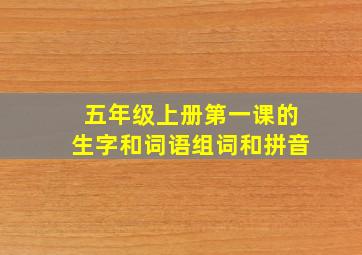 五年级上册第一课的
生字和词语组词和拼音